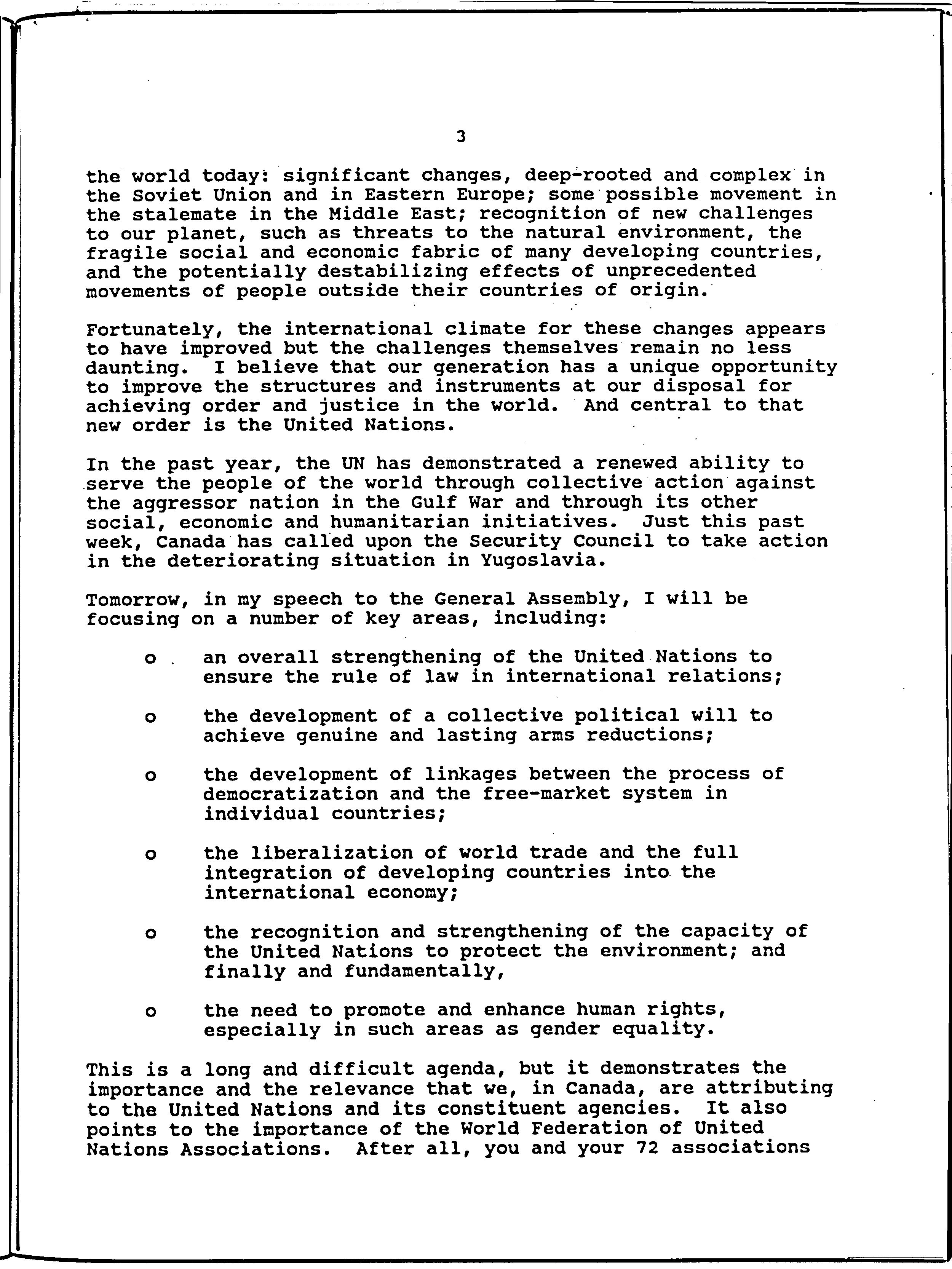 3

the world today: significant changes, deep-rooted and complex in the Soviet Union and in Eastern Europe; some possible movement in the stalemate in the Middle East; recognition of new challenges to our planet, such as threats to the natural environment, the fragile social and economic fabric of many developing countries, and the potentially destabilizing effects of unprecedented movements of people outside their countries of origin.

Fortunately, the international climate for these changes appears to have improved but the challenges themselves remain no less daunting. I believe that our generation has a unique opportunity to improve the structures and instruments at our disposal for achieving order and justice in the world. And central to that new order is the United Nations.

In the past year, the UN has demonstrated a renewed ability to serve the people of the world through collective action against the aggressor nation in the Gulf War and through its other social, economic and humanitarian initiatives. Just this past week, Canada has called upon the Security Council to take action in the deteriorating situation in Yugoslavia.

Tomorrow, in my speech to the General Assembly, I will be focusing on a number of key areas, including:

o an overall strengthening of the United Nations to ensure the rule of law in international relations;

o the development of a collective political will to achieve genuine and lasting arms reductions;

o the development of linkages between the process of democratization and the free-market system in individual countries;

o the liberalization of world trade and the full integration of developing countries into the international economy;

o the recognition and strengthening of the capacity of the United Nations to protect the environment; and finally and fundamentally,

o the need to promote and enhance human rights, especially in such areas as gender equality.

This is a long and difficult agenda, but it demonstrates the importance and the relevance that we, in Canada, are attributing to the United Nations and its constituent agencies. It also points to the importance of the World Federation of United Nations Associations. After all, you and your 72 associations